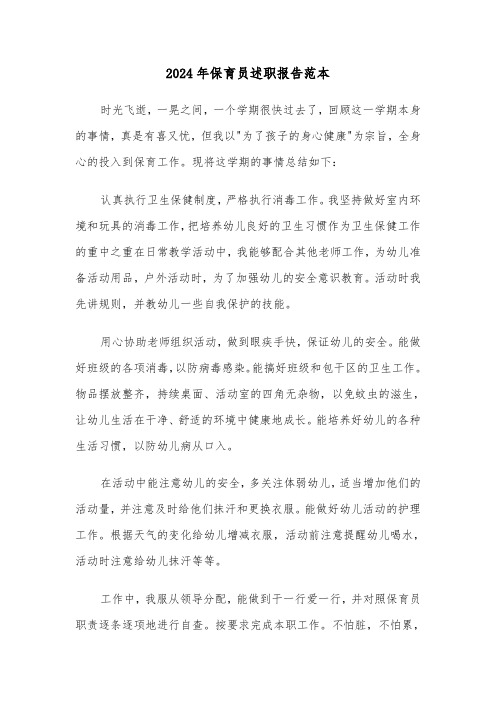 2024年保育员述职报告范本

时光飞逝，一晃之间，一个学期很快过去了，回顾这一学期本身的事情，真是有喜又忧，但我以"为了孩子的身心健康"为宗旨，全身心的投入到保育工作。现将这学期的事情总结如下：

认真执行卫生保健制度，严格执行消毒工作。我坚持做好室内环境和玩具的消毒工作，把培养幼儿良好的卫生习惯作为卫生保健工作的重中之重在日常教学活动中，我能够配合其他老师工作，为幼儿准备活动用品，户外活动时，为了加强幼儿的安全意识教育。活动时我先讲规则，并教幼儿一些自我保护的技能。

用心协助老师组织活动，做到眼疾手快，保证幼儿的安全。能做好班级的各项消毒，以防病毒感染。能搞好班级和包干区的卫生工作。物品摆放整齐，持续桌面、活动室的四角无杂物，以免蚊虫的滋生，让幼儿生活在干净、舒适的环境中健康地成长。能培养好幼儿的各种生活习惯，以防幼儿病从口入。

在活动中能注意幼儿的安全，多关注体弱幼儿，适当增加他们的活动量，并注意及时给他们抹汗和更换衣服。能做好幼儿活动的护理工作。根据天气的变化给幼儿增减衣服，活动前注意提醒幼儿喝水，活动时注意给幼儿抹汗等等。

工作中，我服从领导分配，能做到干一行爱一行，并对照保育员职责逐条逐项地进行自查。按要求完成本职工作。不怕脏，不怕累，